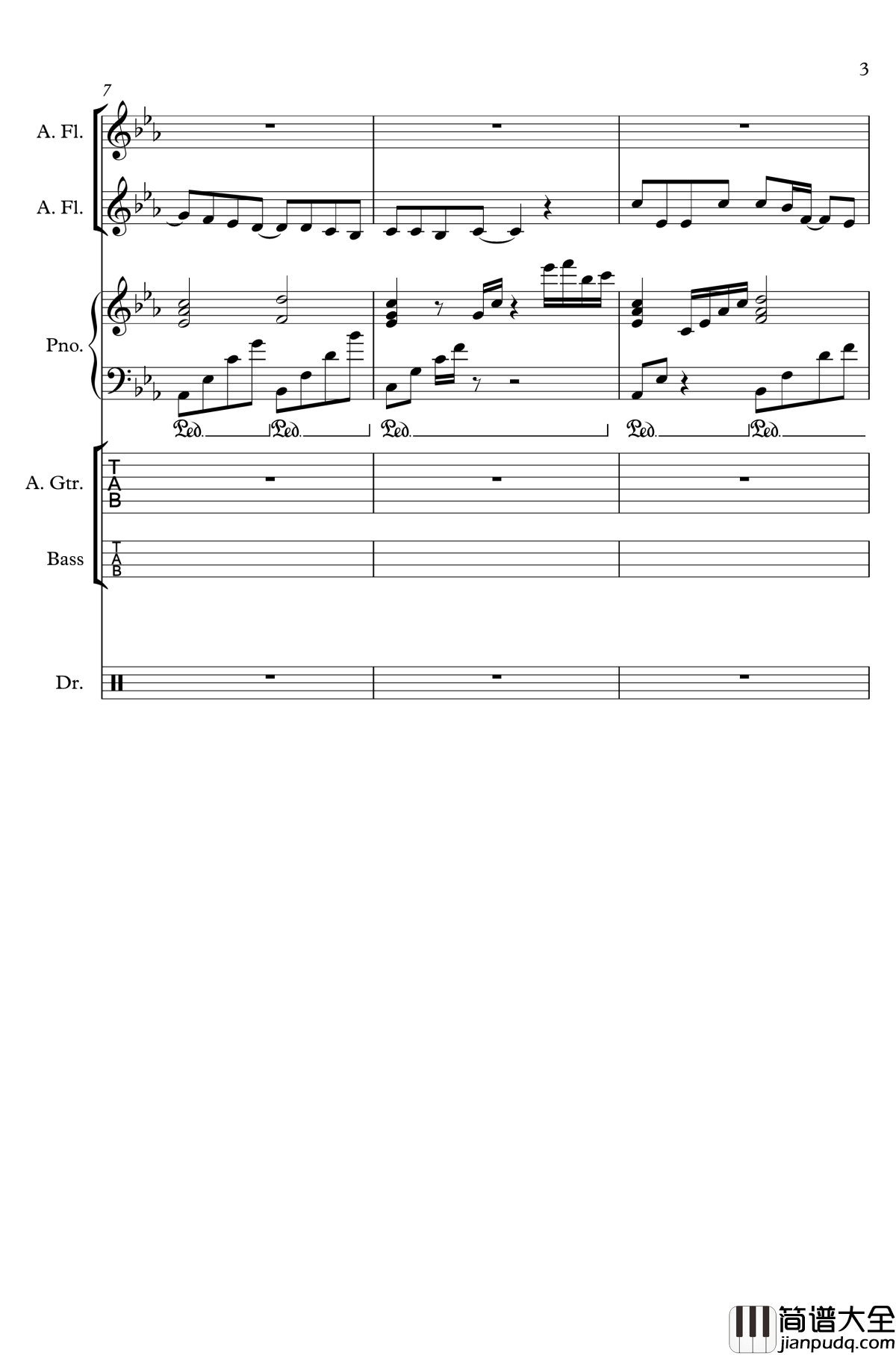 3

7

A. Fl.

A. Fl.

Pno.

Ped. Ped. Ped. Ped. Ped.

A. Gtr.

T
A
B

Bass

T
A
B

Dr.

简谱大全
jianpudq.com